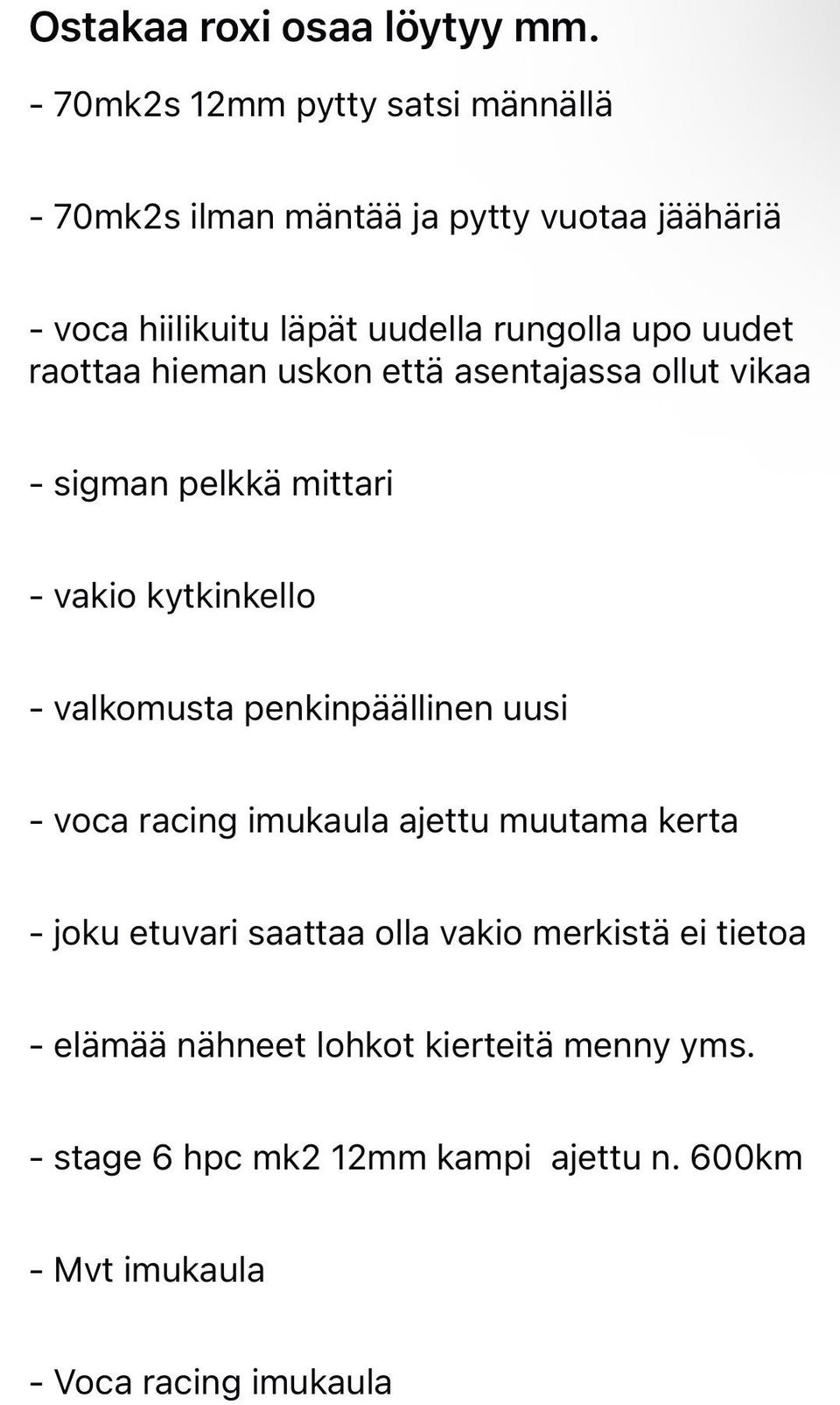 Ostakaa roxi osaa löytyy mm.

- 70mk2s 12mm pytty satsi männällä

- 70mk2s ilman mäntää ja pytty vuotaa jäähäriä

- voca hiilikuitu läpät uudella rungolla upo uudet raottaa hieman uskon että asentajassa ollut vikaa

- sigman pelkkä mittari

- vakio kytkinkello

- valkomusta penkinpäällinen uusi

- voca racing imukaula ajettu muutama kerta

- joku etuvari saattaa olla vakio merkistä ei tietoa

- elämää nähneet lohkot kierteitä menny yms.

- stage 6 hpc mk2 12mm kampi ajettu n. 600km

- Mvt imukaula

- Voca racing imukaula